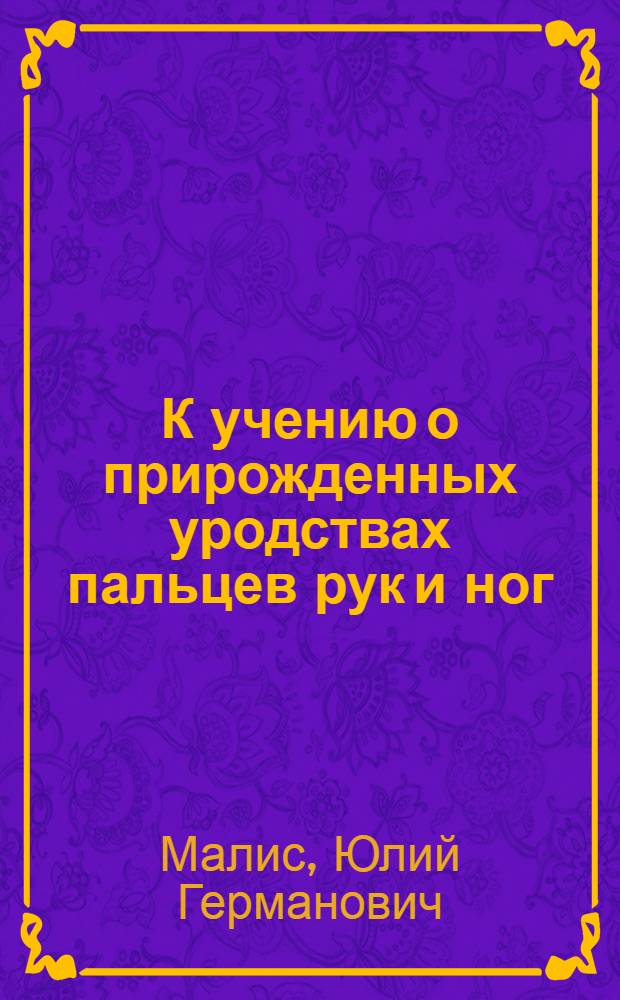 К учению о прирожденных уродствах пальцев рук и ног

Малис, Юлий Германович